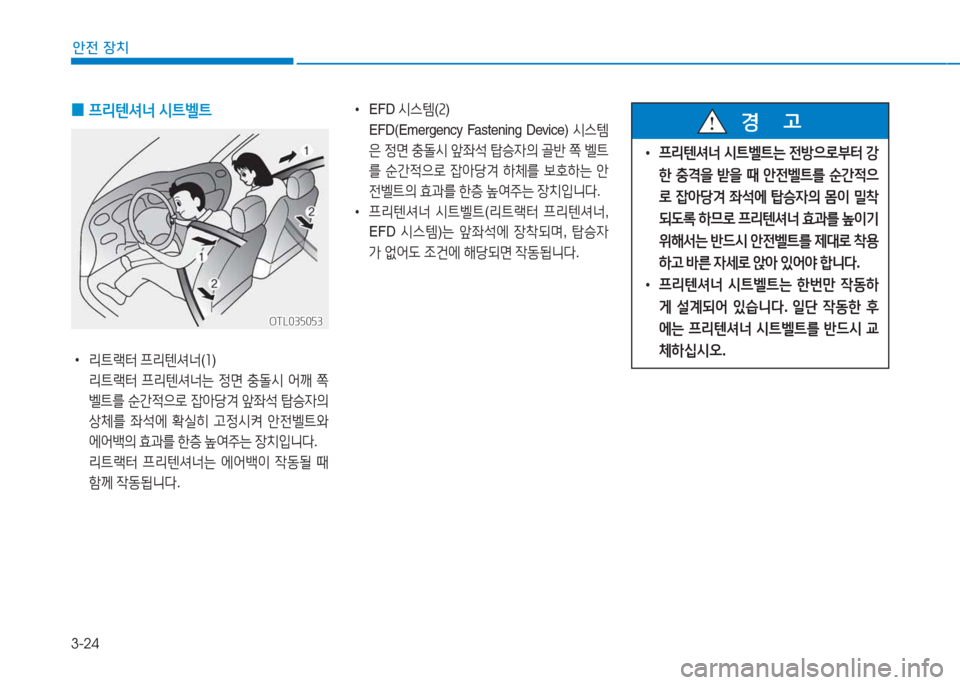 안전 장치

■ 프리텐셔너 시트벨트

1
2
1
2
OTL035053

• 리트랙터 프리텐셔너(1)
리트랙터 프리텐셔너는 정면 충돌시 어깨 쪽 벨트를 순간적으로 잡아당겨 앞좌석 탑승자의 상체를 좌석에 확실히 고정시켜 안전벨트와 에어백의 효과를 한층 높여주는 장치입니다. 리트랙터 프리텐셔너는 에어백이 작동될 때 함께 작동됩니다.

• EFD 시스템(2)
EFD(Emergency Fastening Device) 시스템은 정면 충돌시 앞좌석 탑승자의 골반 쪽 벨트를 순간적으로 잡아당겨 하체를 보호하는 안전벨트의 효과를 한층 높여주는 장치입니다.
• 프리텐셔너 시트벨트(리트랙터 프리텐셔너, EFD 시스템)는 앞좌석에 장착되며, 탑승자가 없어도 조건에 해당되면 작동됩니다.

경 고

• 프리텐셔너 시트벨트는 전방으로부터 강한 충격을 받을 때 안전벨트를 순간적으로 잡아당겨 좌석에 탑승자의 몸이 밀착되도록 하므로 프리텐셔너 효과를 높이기 위해서는 반드시 안전벨트를 제대로 착용하고 바른 자세로 앉아 있어야 합니다.
• 프리텐셔너 시트벨트는 한번만 작동하게 설계되어 있습니다. 일단 작동한 후에는 프리텐셔너 시트벨트를 반드시 교체하십시오.

3-24

carmanualsonline.info